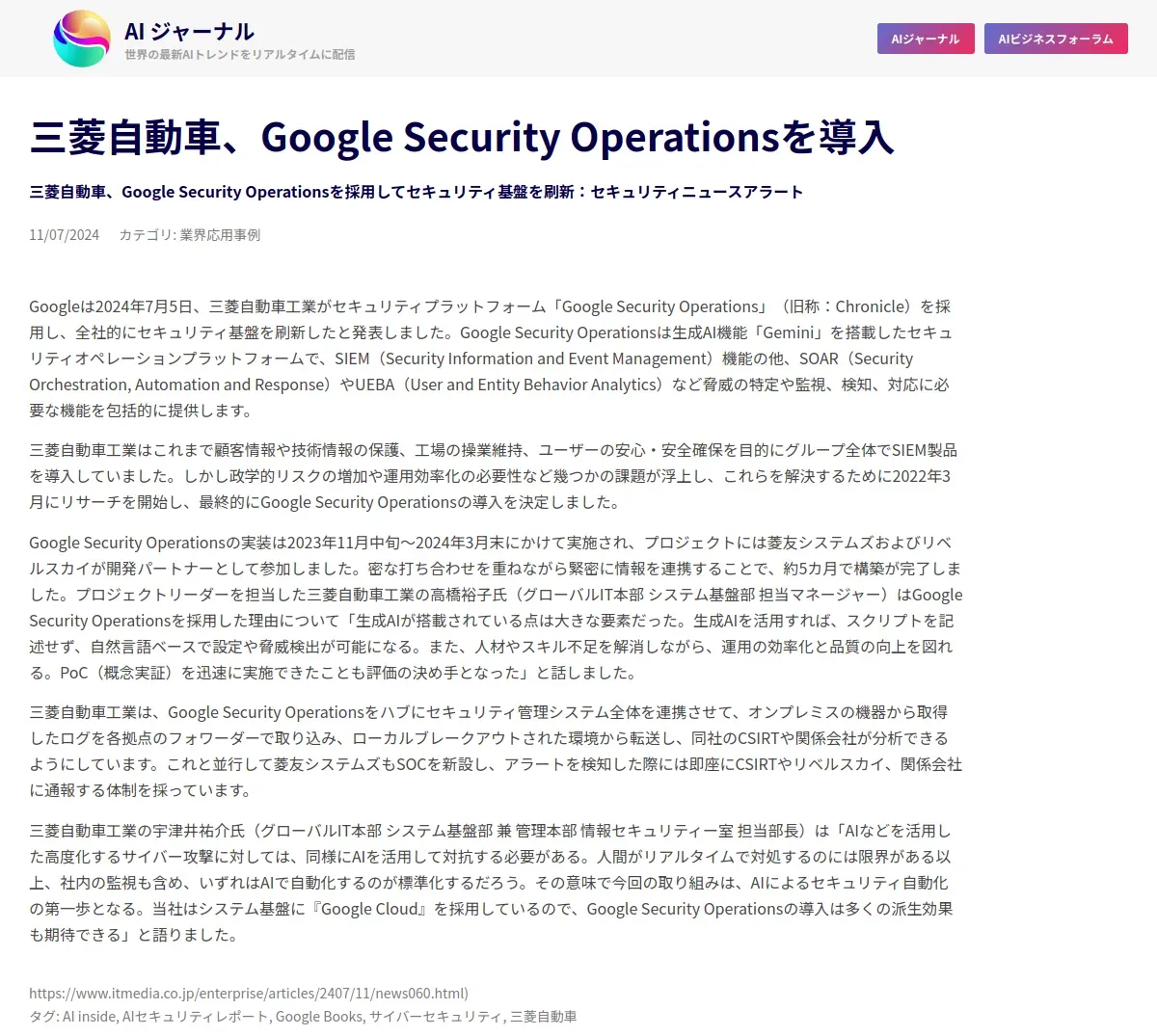 AI ジャーナル
世界の最新AIトレンドをリアルタイムに配信

AIジャーナル
AIビジネスフォーラム

三菱自動車、Google Security Operationsを導入

三菱自動車、Google Security Operationsを採用してセキュリティ基盤を刷新：セキュリティニュースアラート

11/07/2024　カテゴリ: 業界応用事例

Googleは2024年7月5日、三菱自動車工業がセキュリティプラットフォーム「Google Security Operations」（旧称：Chronicle）を採用し、全社的にセキュリティ基盤を刷新したと発表しました。Google Security Operationsは生成AI機能「Gemini」を搭載したセキュリティオペレーションプラットフォームで、SIEM（Security Information and Event Management）機能の他、SOAR（Security Orchestration, Automation and Response）やUEBA（User and Entity Behavior Analytics）など脅威の特定や監視、検知、対応に必要な機能を包括的に提供します。

三菱自動車工業はこれまで顧客情報や技術情報の保護、工場の操業維持、ユーザーの安心・安全確保を目的にグループ全体でSIEM製品を導入していました。しかし政学的リスクの増加や運用効率化の必要性など幾つかの課題が浮上し、これらを解決するために2022年3月にリサーチを開始し、最終的にGoogle Security Operationsの導入を決定しました。

Google Security Operationsの実装は2023年11月中旬～2024年3月末にかけて実施され、プロジェクトには菱友システムズおよびリベルスカイが開発パートナーとして参加しました。密な打ち合わせを重ねながら緊密に情報を連携することで、約5カ月で構築が完了しました。プロジェクトリーダーを担当した三菱自動車工業の高橋裕子氏（グローバルIT本部 システム基盤部 担当マネージャー）はGoogle Security Operationsを採用した理由について「生成AIが搭載されている点は大きな要素だった。生成AIを活用すれば、スクリプトを記述せず、自然言語ベースで設定や脅威検出が可能になる。また、人材やスキル不足を解消しながら、運用の効率化と品質の向上を図れる。PoC（概念実証）を迅速に実施できたことも評価の決め手となった」と話しました。

三菱自動車工業は、Google Security Operationsをハブにセキュリティ管理システム全体を連携させて、オンプレミスの機器から取得したログを各拠点のフォワーダーで取り込み、ローカルブレークアウトされた環境から転送し、同社のCSIRTや関係会社が分析できるようにしています。これと並行して菱友システムズもSOCを新設し、アラートを検知した際には即座にCSIRTやリベルスカイ、関係会社に通報する体制を採っています。

三菱自動車工業の宇津井祐介氏（グローバルIT本部 システム基盤部 兼 管理本部 情報セキュリティー室 担当部長）は「AIなどを活用した高度化するサイバー攻撃に対しては、同様にAIを活用して対抗する必要がある。人間がリアルタイムで対処するのには限界がある以上、社内の監視も含め、いずれはAIで自動化するのが標準化するだろう。その意味で今回の取り組みは、AIによるセキュリティ自動化の第一歩となる。当社はシステム基盤に『Google Cloud』を採用しているので、Google Security Operationsの導入は多くの派生効果も期待できる」と語りました。

https://www.itmedia.co.jp/enterprise/articles/2407/11/news060.html)
タグ: AI inside, AIセキュリティレポート, Google Books, サイバーセキュリティ, 三菱自動車